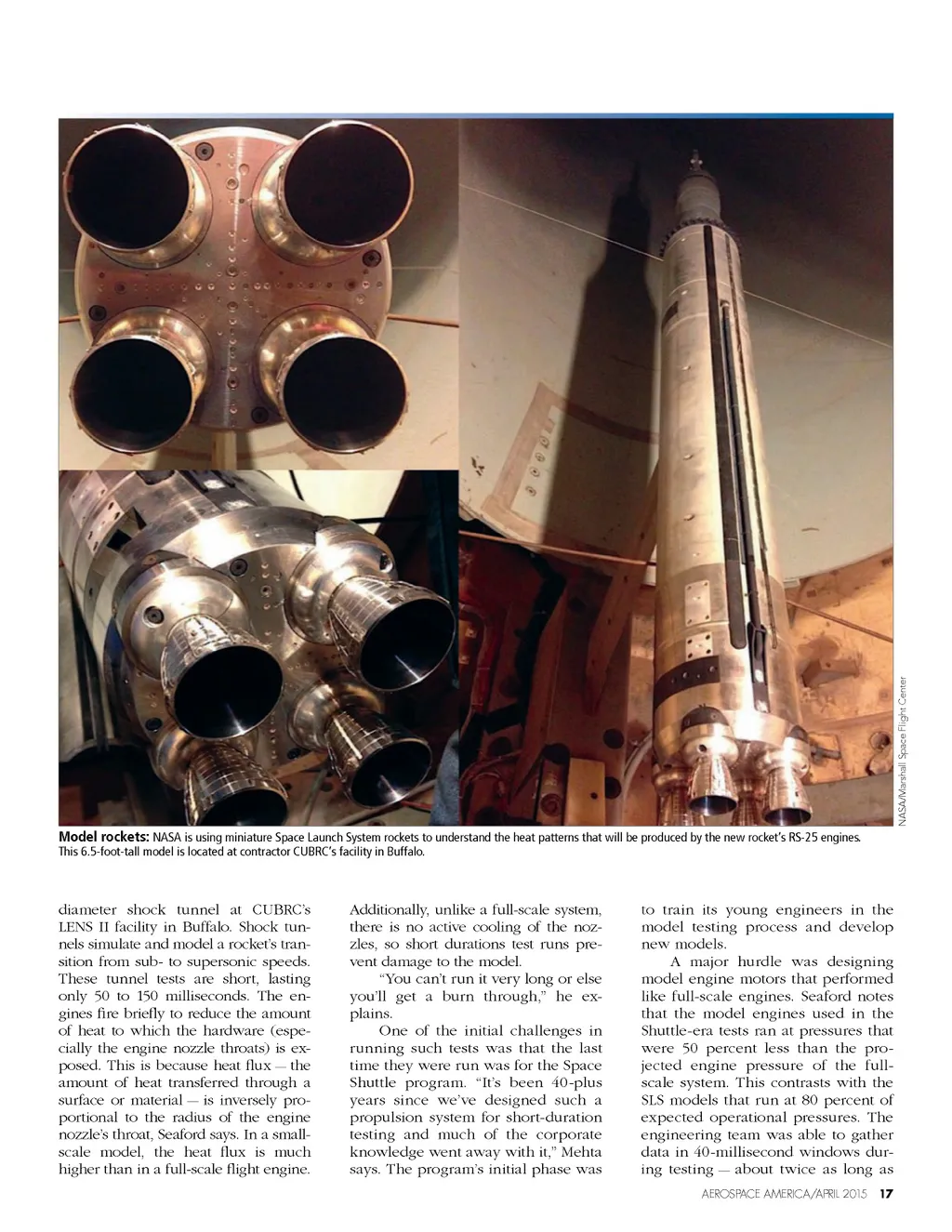 NASA/Marshall Space Flight Center

**Model rockets:** NASA is using miniature Space Launch System rockets to understand the heat patterns that will be produced by the new rocket's RS-25 engines. This 6.5-foot-tall model is located at contractor CUBRC's facility in Buffalo.

diameter shock tunnel at CUBRC's LENS II facility in Buffalo. Shock tunnels simulate and model a rocket's transition from sub- to supersonic speeds. These tunnel tests are short, lasting only 50 to 150 milliseconds. The engines fire briefly to reduce the amount of heat to which the hardware (especially the engine nozzle throats) is exposed. This is because heat flux — the amount of heat transferred through a surface or material — is inversely proportional to the radius of the engine nozzle's throat, Seaford says. In a small-scale model, the heat flux is much higher than in a full-scale flight engine.

Additionally, unlike a full-scale system, there is no active cooling of the nozzles, so short durations test runs prevent damage to the model.

"You can't run it very long or else you'll get a burn through," he explains.

One of the initial challenges in running such tests was that the last time they were run was for the Space Shuttle program. "It's been 40-plus years since we've designed such a propulsion system for short-duration testing and much of the corporate knowledge went away with it," Mehta says. The program's initial phase was to train its young engineers in the model testing process and develop new models.

A major hurdle was designing model engine motors that performed like full-scale engines. Seaford notes that the model engines used in the Shuttle-era tests ran at pressures that were 50 percent less than the projected engine pressure of the full-scale system. This contrasts with the SLS models that run at 80 percent of expected operational pressures. The engineering team was able to gather data in 40-millisecond windows during testing — about twice as long as

AEROSPACE AMERICA/APRIL 2015 **17**